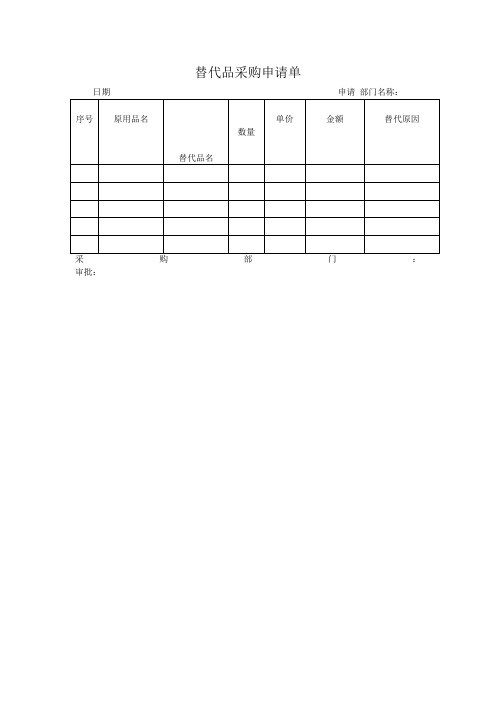 替代品采购申请单

日期　　　　　　　　　　　　　　　　　　　　　　　申请 部门名称：

| 序号 | 原用品名 | 替代品名 | 数量 | 单价 | 金额 | 替代原因 |
|---|---|---|---|---|---|---|
| | | | | | | |
| | | | | | | |
| | | | | | | |
| | | | | | | |
| | | | | | | |

采　　　购　　　部　　　门　　　：
审批：